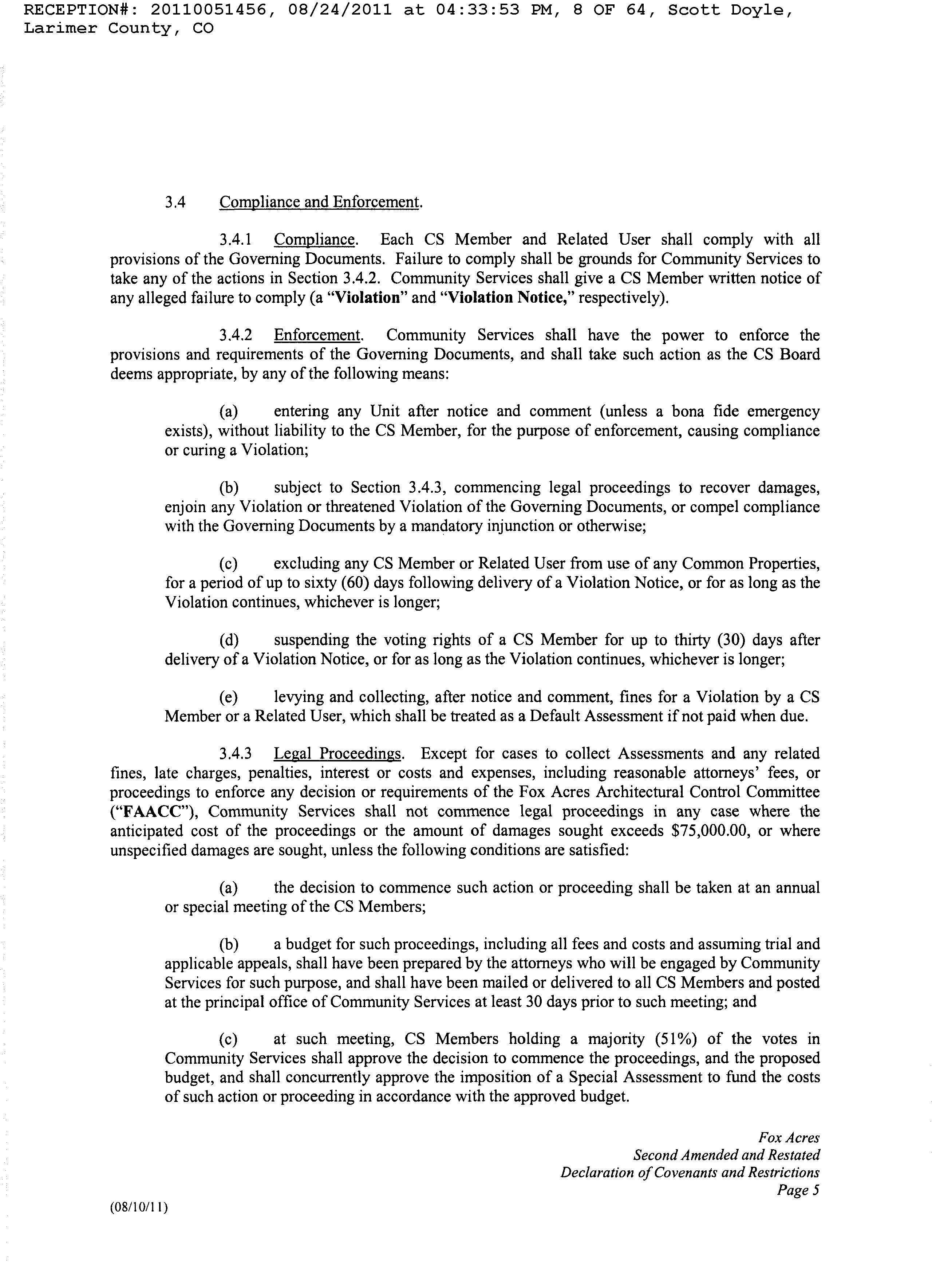 RECEPTION#: 20110051456, 08/24/2011 at 04:33:53 PM, 8 OF 64, Scott Doyle, Larimer County, CO

3.4 Compliance and Enforcement.

3.4.1 Compliance. Each CS Member and Related User shall comply with all provisions of the Governing Documents. Failure to comply shall be grounds for Community Services to take any of the actions in Section 3.4.2. Community Services shall give a CS Member written notice of any alleged failure to comply (a "Violation" and "Violation Notice," respectively).

3.4.2 Enforcement. Community Services shall have the power to enforce the provisions and requirements of the Governing Documents, and shall take such action as the CS Board deems appropriate, by any of the following means:

(a) entering any Unit after notice and comment (unless a bona fide emergency exists), without liability to the CS Member, for the purpose of enforcement, causing compliance or curing a Violation;

(b) subject to Section 3.4.3, commencing legal proceedings to recover damages, enjoin any Violation or threatened Violation of the Governing Documents, or compel compliance with the Governing Documents by a mandatory injunction or otherwise;

(c) excluding any CS Member or Related User from use of any Common Properties, for a period of up to sixty (60) days following delivery of a Violation Notice, or for as long as the Violation continues, whichever is longer;

(d) suspending the voting rights of a CS Member for up to thirty (30) days after delivery of a Violation Notice, or for as long as the Violation continues, whichever is longer;

(e) levying and collecting, after notice and comment, fines for a Violation by a CS Member or a Related User, which shall be treated as a Default Assessment if not paid when due.

3.4.3 Legal Proceedings. Except for cases to collect Assessments and any related fines, late charges, penalties, interest or costs and expenses, including reasonable attorneys' fees, or proceedings to enforce any decision or requirements of the Fox Acres Architectural Control Committee ("FAACC"), Community Services shall not commence legal proceedings in any case where the anticipated cost of the proceedings or the amount of damages sought exceeds $75,000.00, or where unspecified damages are sought, unless the following conditions are satisfied:

(a) the decision to commence such action or proceeding shall be taken at an annual or special meeting of the CS Members;

(b) a budget for such proceedings, including all fees and costs and assuming trial and applicable appeals, shall have been prepared by the attorneys who will be engaged by Community Services for such purpose, and shall have been mailed or delivered to all CS Members and posted at the principal office of Community Services at least 30 days prior to such meeting; and

(c) at such meeting, CS Members holding a majority (51%) of the votes in Community Services shall approve the decision to commence the proceedings, and the proposed budget, and shall concurrently approve the imposition of a Special Assessment to fund the costs of such action or proceeding in accordance with the approved budget.

Fox Acres
Second Amended and Restated
Declaration of Covenants and Restrictions
Page 5

(08/10/11)